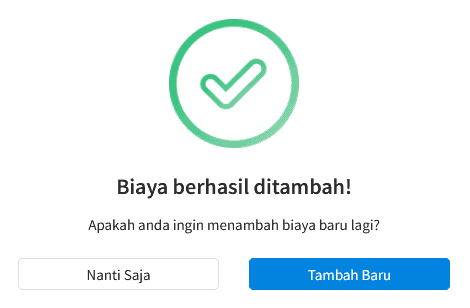 Biaya berhasil ditambah!

Apakah anda ingin menambah biaya baru lagi?

Nanti Saja

Tambah Baru